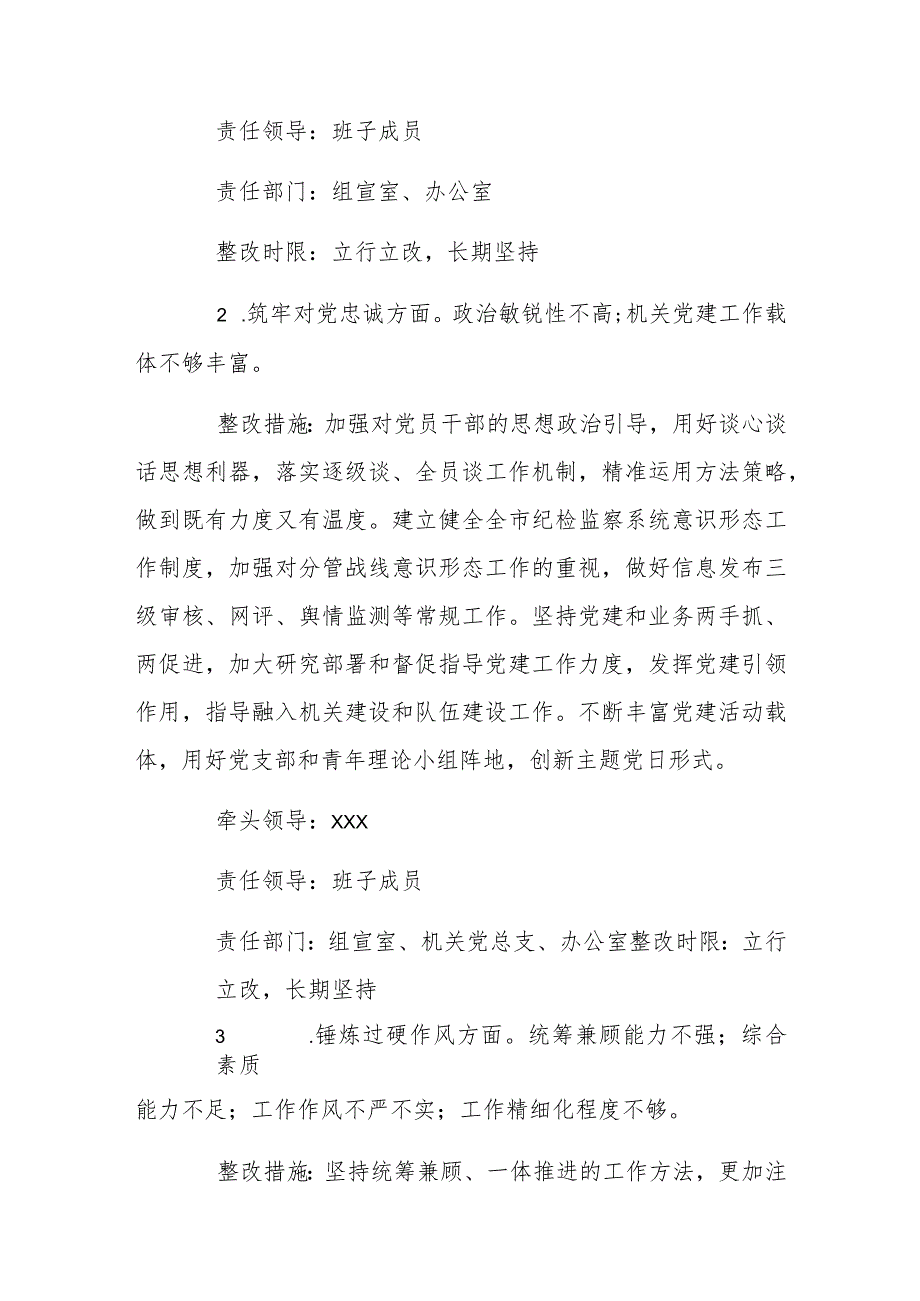 责任领导：班子成员

责任部门：组宣室、办公室

整改时限：立行立改，长期坚持

2 .筑牢对党忠诚方面。政治敏锐性不高;机关党建工作载体不够丰富。

整改措施:加强对党员干部的思想政治引导，用好谈心谈话思想利器，落实逐级谈、全员谈工作机制，精准运用方法策略，做到既有力度又有温度。建立健全全市纪检监察系统意识形态工作制度，加强对分管战线意识形态工作的重视，做好信息发布三级审核、网评、舆情监测等常规工作。坚持党建和业务两手抓、两促进，加大研究部署和督促指导党建工作力度，发挥党建引领作用，指导融入机关建设和队伍建设工作。不断丰富党建活动载体，用好党支部和青年理论小组阵地，创新主题党日形式。

牵头领导：XXX

责任领导：班子成员

责任部门：组宣室、机关党总支、办公室整改时限：立行立改，长期坚持

3 .锤炼过硬作风方面。统筹兼顾能力不强；综合素质

能力不足；工作作风不严不实；工作精细化程度不够。

整改措施:坚持统筹兼顾、一体推进的工作方法，更加注